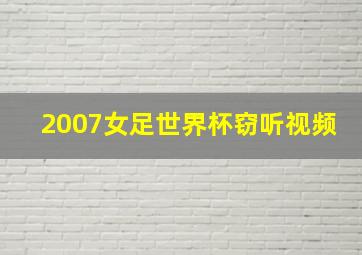 2007女足世界杯窃听视频